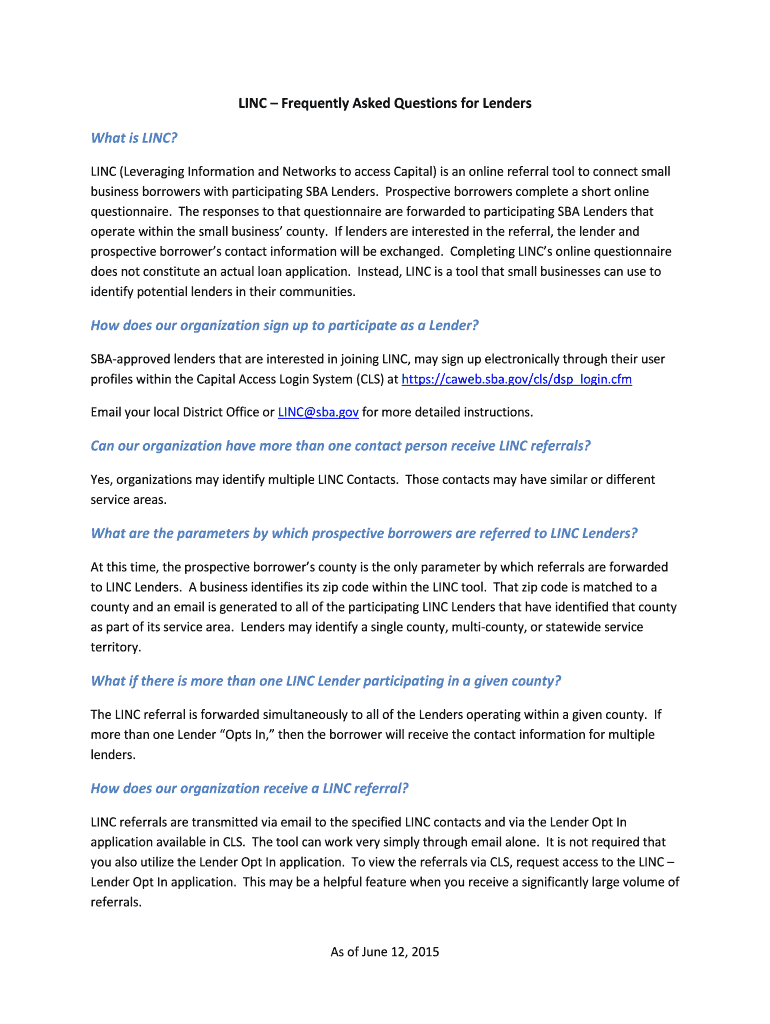 LINC – Frequently Asked Questions for Lenders

What is LINC?

LINC (Leveraging Information and Networks to access Capital) is an online referral tool to connect small business borrowers with participating SBA Lenders. Prospective borrowers complete a short online questionnaire. The responses to that questionnaire are forwarded to participating SBA Lenders that operate within the small business' county. If lenders are interested in the referral, the lender and prospective borrower's contact information will be exchanged. Completing LINC's online questionnaire does not constitute an actual loan application. Instead, LINC is a tool that small businesses can use to identify potential lenders in their communities.

How does our organization sign up to participate as a Lender?

SBA-approved lenders that are interested in joining LINC, may sign up electronically through their user profiles within the Capital Access Login System (CLS) at https://caweb.sba.gov/cls/dsp_login.cfm

Email your local District Office or LINC@sba.gov for more detailed instructions.

Can our organization have more than one contact person receive LINC referrals?

Yes, organizations may identify multiple LINC Contacts. Those contacts may have similar or different service areas.

What are the parameters by which prospective borrowers are referred to LINC Lenders?

At this time, the prospective borrower's county is the only parameter by which referrals are forwarded to LINC Lenders. A business identifies its zip code within the LINC tool. That zip code is matched to a county and an email is generated to all of the participating LINC Lenders that have identified that county as part of its service area. Lenders may identify a single county, multi-county, or statewide service territory.

What if there is more than one LINC Lender participating in a given county?

The LINC referral is forwarded simultaneously to all of the Lenders operating within a given county. If more than one Lender "Opts In," then the borrower will receive the contact information for multiple lenders.

How does our organization receive a LINC referral?

LINC referrals are transmitted via email to the specified LINC contacts and via the Lender Opt In application available in CLS. The tool can work very simply through email alone. It is not required that you also utilize the Lender Opt In application. To view the referrals via CLS, request access to the LINC – Lender Opt In application. This may be a helpful feature when you receive a significantly large volume of referrals.

As of June 12, 2015